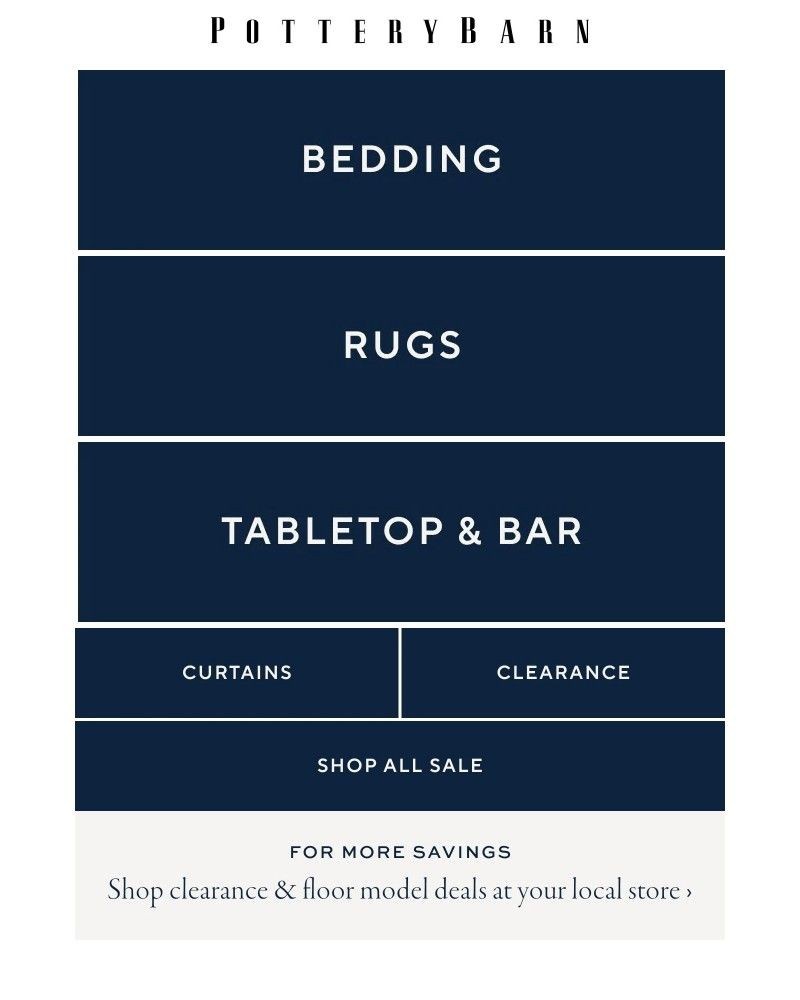 POTTERY BARN

BEDDING

RUGS

TABLETOP & BAR

CURTAINS

CLEARANCE

SHOP ALL SALE

FOR MORE SAVINGS

Shop clearance & floor model deals at your local store ›